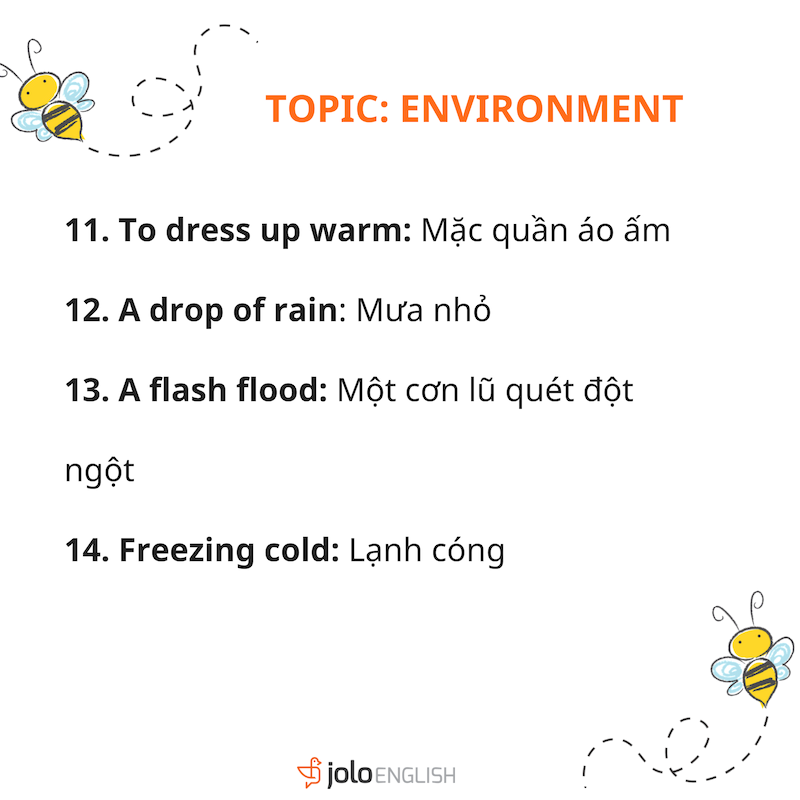 TOPIC: ENVIRONMENT

11. To dress up warm: Mặc quần áo ấm

12. A drop of rain: Mưa nhỏ

13. A flash flood: Một cơn lũ quét đột ngột

14. Freezing cold: Lạnh cóng

jolo ENGLISH